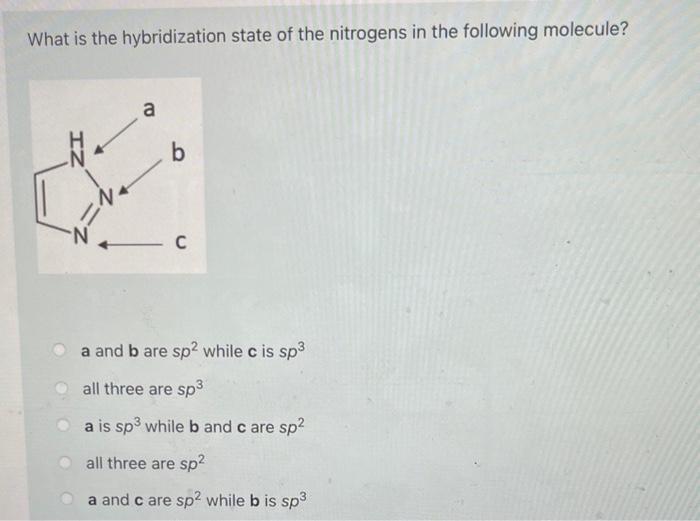 What is the hybridization state of the nitrogens in the following molecule?

a
H
N
b
N
N
c

a and b are $sp^2$ while c is $sp^3$

all three are $sp^3$

a is $sp^3$ while b and c are $sp^2$

all three are $sp^2$

a and c are $sp^2$ while b is $sp^3$